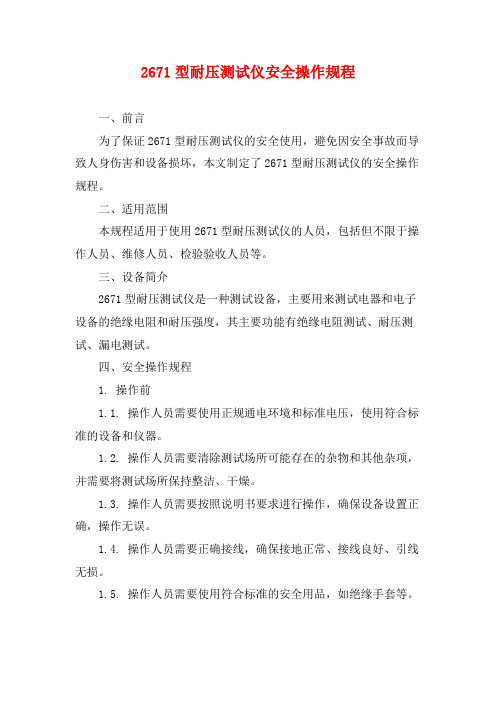 2671 型耐压测试仪安全操作规程

一、前言

为了保证 2671 型耐压测试仪的安全使用，避免因安全事故而导致人身伤害和设备损坏，本文制定了 2671 型耐压测试仪的安全操作规程。

二、适用范围

本规程适用于使用 2671 型耐压测试仪的人员，包括但不限于操作人员、维修人员、检验验收人员等。

三、设备简介

2671 型耐压测试仪是一种测试设备，主要用来测试电器和电子设备的绝缘电阻和耐压强度，其主要功能有绝缘电阻测试、耐压测试、漏电测试。

四、安全操作规程

1. 操作前

1.1. 操作人员需要使用正规通电环境和标准电压，使用符合标准的设备和仪器。

1.2. 操作人员需要清除测试场所可能存在的杂物和其他杂项，并需要将测试场所保持整洁、干燥。

1.3. 操作人员需要按照说明书要求进行操作，确保设备设置正确，操作无误。

1.4. 操作人员需要正确接线，确保接地正常、接线良好、引线无损。

1.5. 操作人员需要使用符合标准的安全用品，如绝缘手套等。